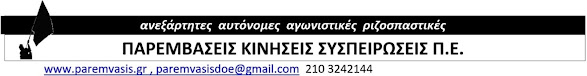 ανεξάρτητες αυτόνομες αγωνιστικές ριζοσπαστικές

ΠΑΡΕΜΒΑΣΕΙΣ ΚΙΝΗΣΕΙΣ ΣΥΣΠΕΙΡΩΣΕΙΣ Π.Ε.

www.paremvasis.gr , paremvasisdoe@gmail.com 210 3242144